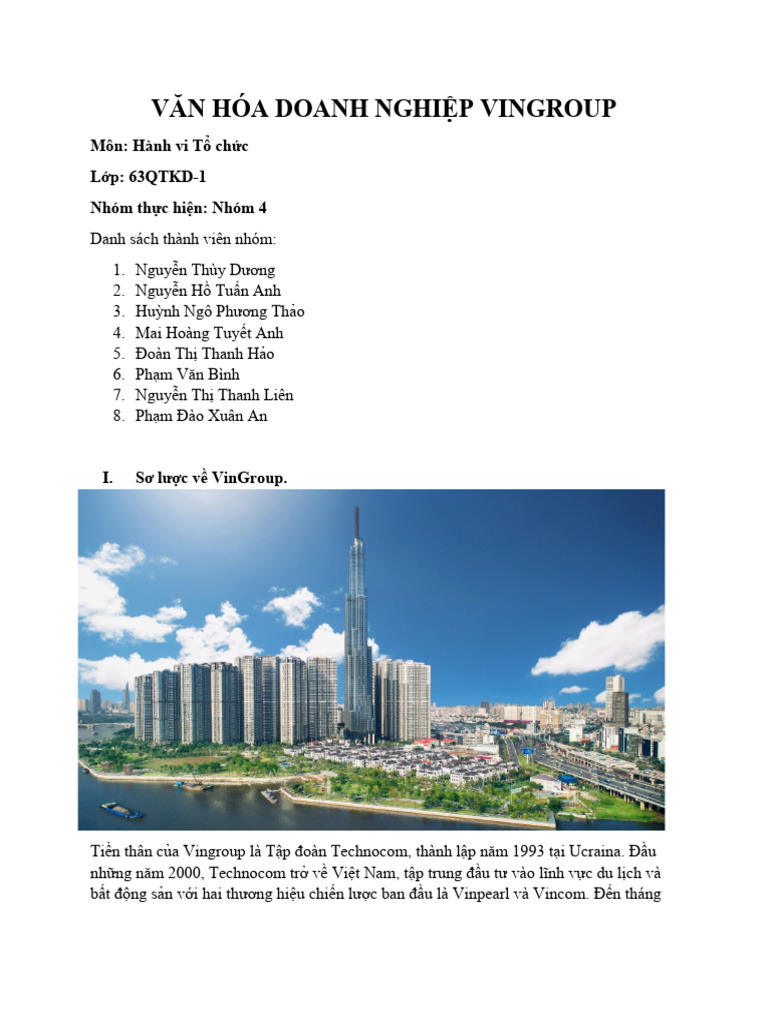 VĂN HÓA DOANH NGHIỆP VINGROUP

Môn: Hành vi Tổ chức

Lớp: 63QTKD-1

Nhóm thực hiện: Nhóm 4

Danh sách thành viên nhóm:

1. Nguyễn Thùy Dương
2. Nguyễn Hồ Tuấn Anh
3. Huỳnh Ngô Phương Thảo
4. Mai Hoàng Tuyết Anh
5. Đoàn Thị Thanh Hảo
6. Phạm Văn Bình
7. Nguyễn Thị Thanh Liên
8. Phạm Đào Xuân An

I. Sơ lược về VinGroup.

Tiền thân của Vingroup là Tập đoàn Technocom, thành lập năm 1993 tại Ucraina. Đầu những năm 2000, Technocom trở về Việt Nam, tập trung đầu tư vào lĩnh vực du lịch và bất động sản với hai thương hiệu chiến lược ban đầu là Vinpearl và Vincom. Đến tháng